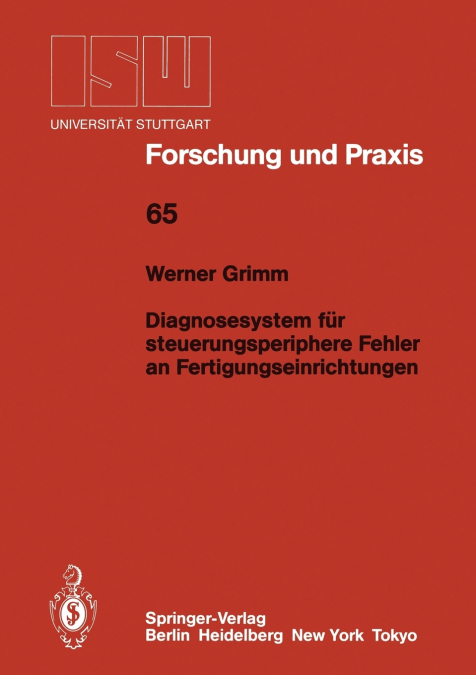 ISW
UNIVERSITÄT STUTTGART

Forschung und Praxis

65

Werner Grimm

Diagnosesystem für steuerungsperiphere Fehler an Fertigungseinrichtungen

Springer-Verlag
Berlin Heidelberg New York Tokyo